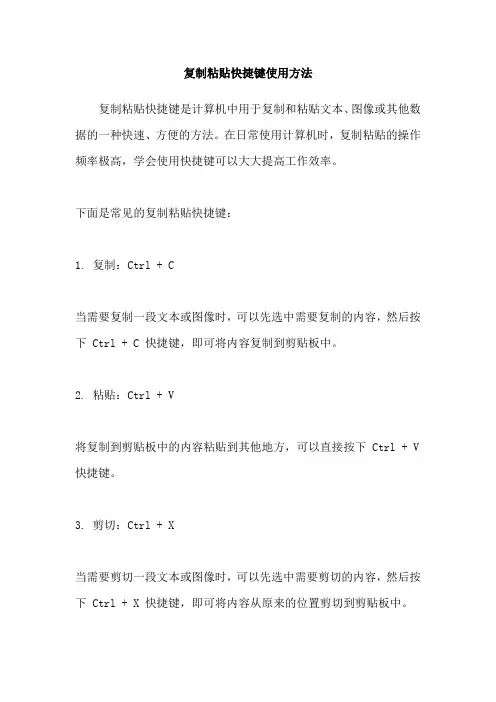 复制粘贴快捷键使用方法

复制粘贴快捷键是计算机中用于复制和粘贴文本、图像或其他数据的一种快速、方便的方法。在日常使用计算机时，复制粘贴的操作频率极高，学会使用快捷键可以大大提高工作效率。

下面是常见的复制粘贴快捷键：

1. 复制：Ctrl + C

当需要复制一段文本或图像时，可以先选中需要复制的内容，然后按下 Ctrl + C 快捷键，即可将内容复制到剪贴板中。

2. 粘贴：Ctrl + V

将复制到剪贴板中的内容粘贴到其他地方，可以直接按下 Ctrl + V 快捷键。

3. 剪切：Ctrl + X

当需要剪切一段文本或图像时，可以先选中需要剪切的内容，然后按下 Ctrl + X 快捷键，即可将内容从原来的位置剪切到剪贴板中。